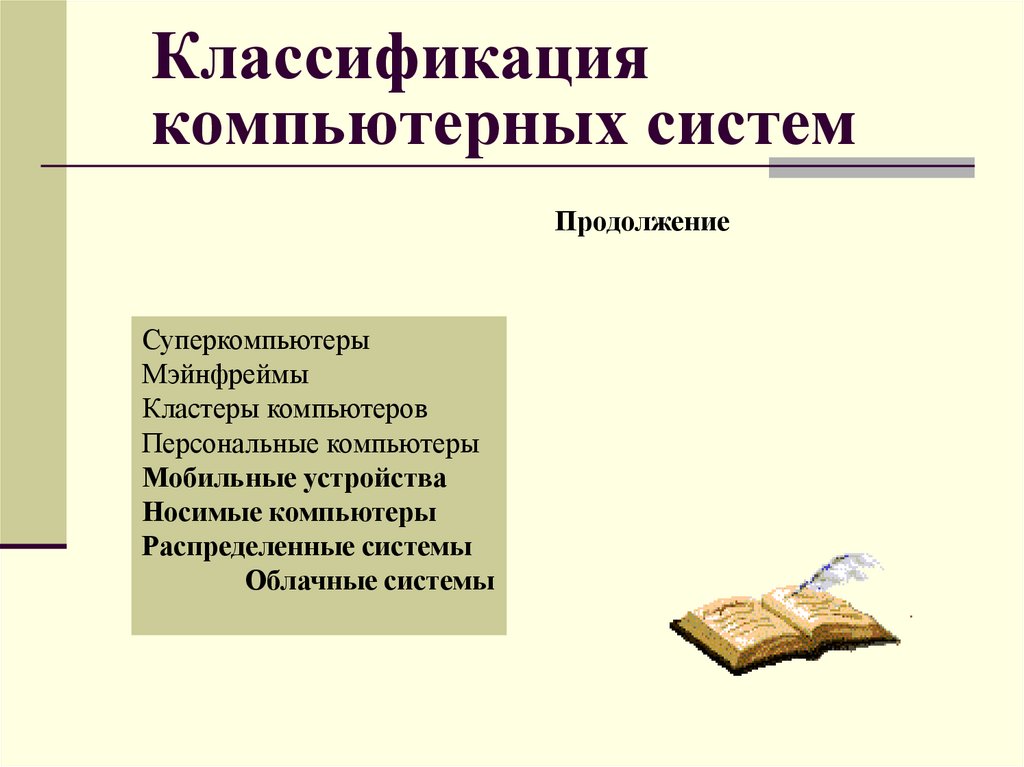 Классификация компьютерных систем

Продолжение

Суперкомпьютеры
Мэйнфреймы
Кластеры компьютеров
Персональные компьютеры
Мобильные устройства
Носимые компьютеры
Распределенные системы
Облачные системы